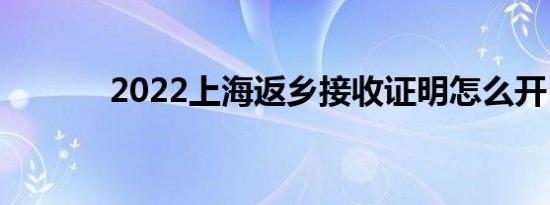 2022上海返乡接收证明怎么开